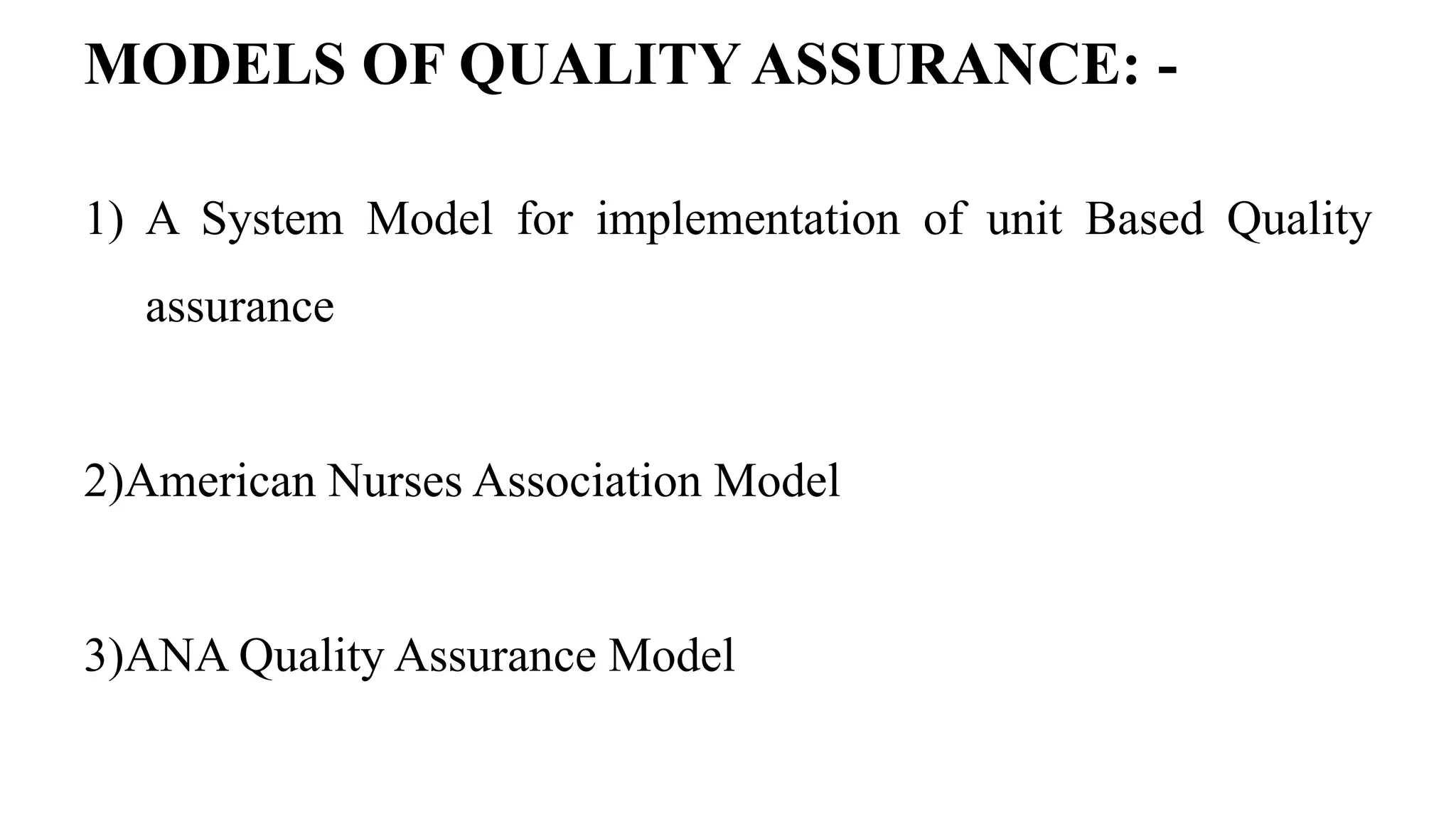 MODELS OF QUALITY ASSURANCE: -

1) A System Model for implementation of unit Based Quality assurance

2)American Nurses Association Model

3)ANA Quality Assurance Model